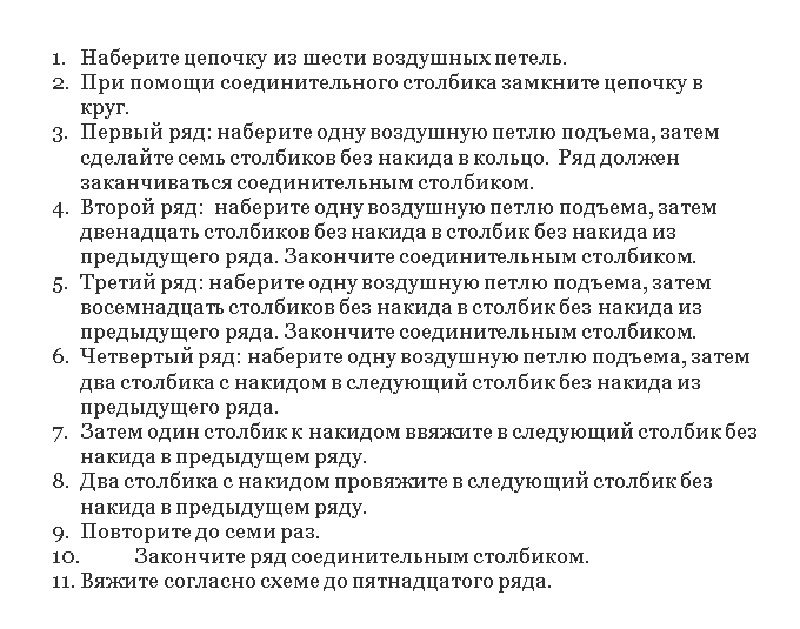 1. Наберите цепочку из шести воздушных петель.
2. При помощи соединительного столбика замкните цепочку в круг.
3. Первый ряд: наберите одну воздушную петлю подъема, затем сделайте семь столбиков без накида в кольцо. Ряд должен заканчиваться соединительным столбиком.
4. Второй ряд: наберите одну воздушную петлю подъема, затем двенадцать столбиков без накида в столбик без накида из предыдущего ряда. Закончите соединительным столбиком.
5. Третий ряд: наберите одну воздушную петлю подъема, затем восемнадцать столбиков без накида в столбик без накида из предыдущего ряда. Закончите соединительным столбиком.
6. Четвертый ряд: наберите одну воздушную петлю подъема, затем два столбика с накидом в следующий столбик без накида из предыдущего ряда.
7. Затем один столбик к накидом ввяжите в следующий столбик без накида в предыдущем ряду.
8. Два столбика с накидом провяжите в следующий столбик без накида в предыдущем ряду.
9. Повторите до семи раз.
10. Закончите ряд соединительным столбиком.
11. Вяжите согласно схеме до пятнадцатого ряда.